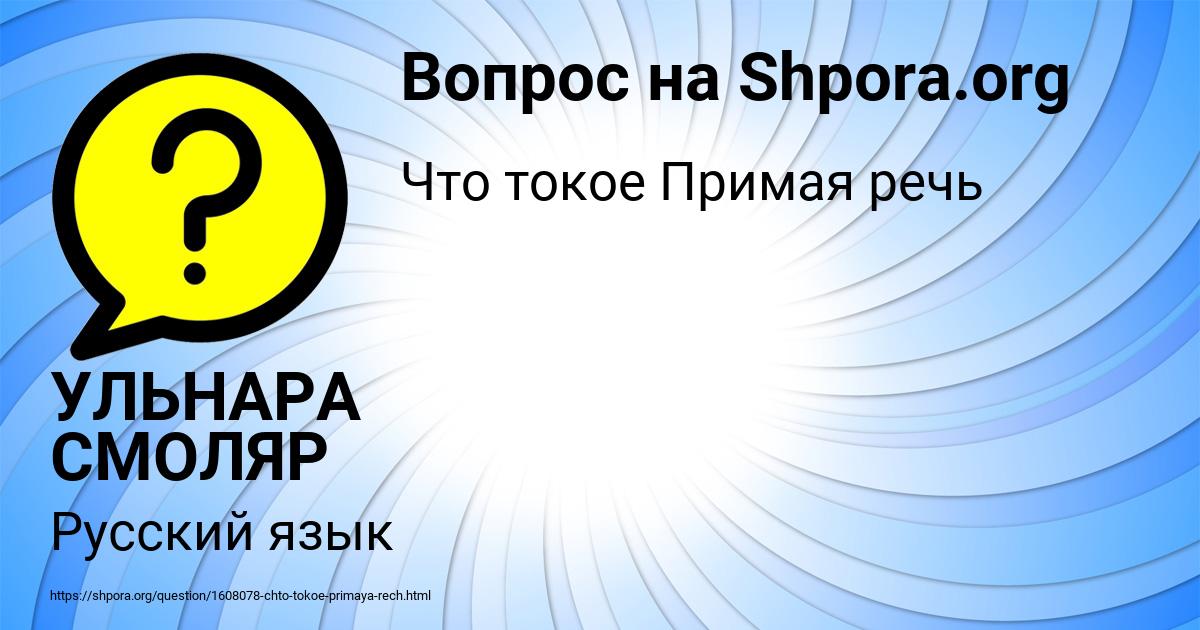 Вопрос на Shpora.org

Что токое Примая речь

?

УЛЬНАРА СМОЛЯР

Русский язык

https://shpora.org/question/1608078-chto-tokoe-primaya-rech.html